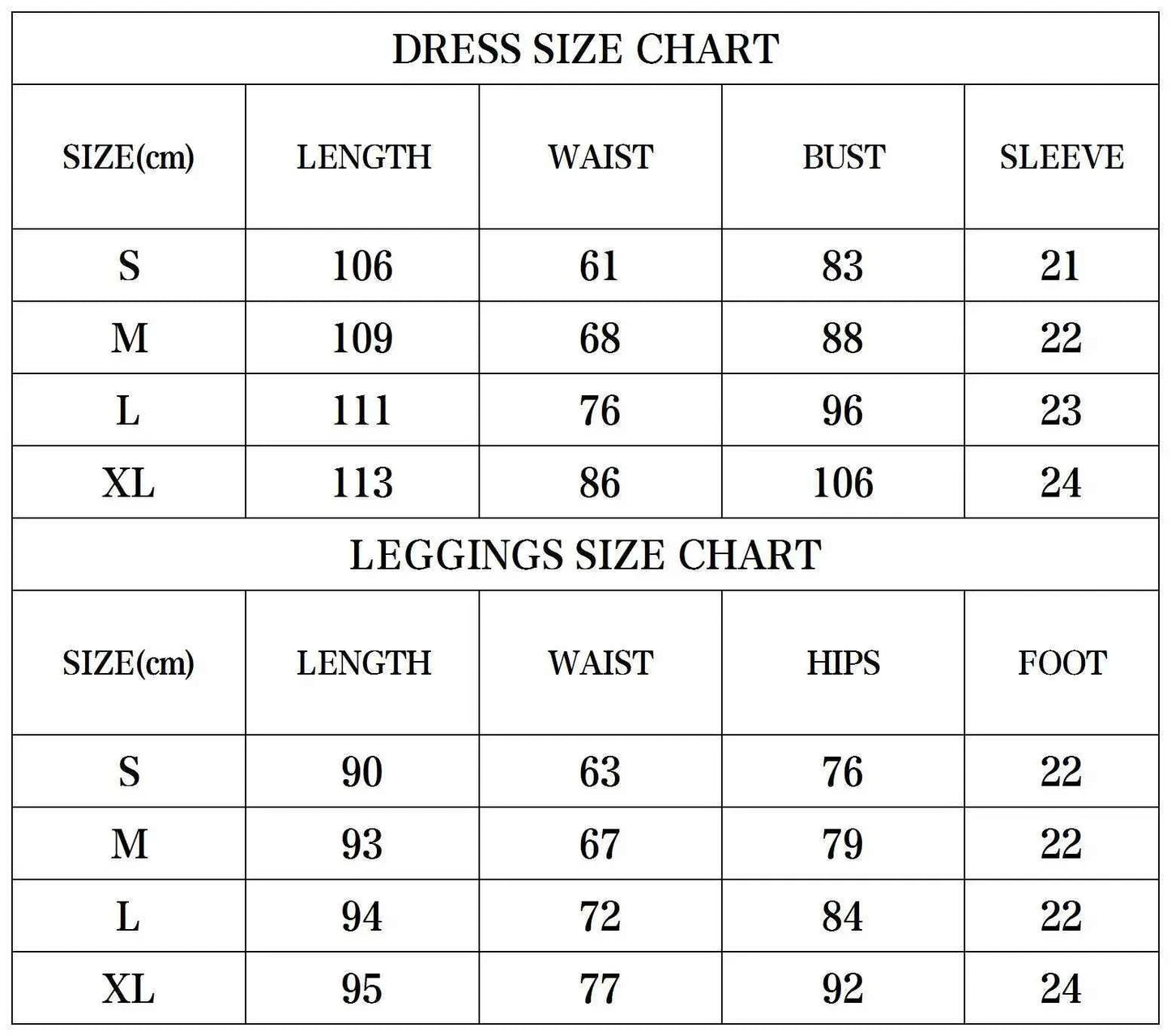 DRESS SIZE CHART

| SIZE(cm) | LENGTH | WAIST | BUST | SLEEVE |
|---|---|---|---|---|
| S | 106 | 61 | 83 | 21 |
| M | 109 | 68 | 88 | 22 |
| L | 111 | 76 | 96 | 23 |
| XL | 113 | 86 | 106 | 24 |

LEGGINGS SIZE CHART

| SIZE(cm) | LENGTH | WAIST | HIPS | FOOT |
|---|---|---|---|---|
| S | 90 | 63 | 76 | 22 |
| M | 93 | 67 | 79 | 22 |
| L | 94 | 72 | 84 | 22 |
| XL | 95 | 77 | 92 | 24 |